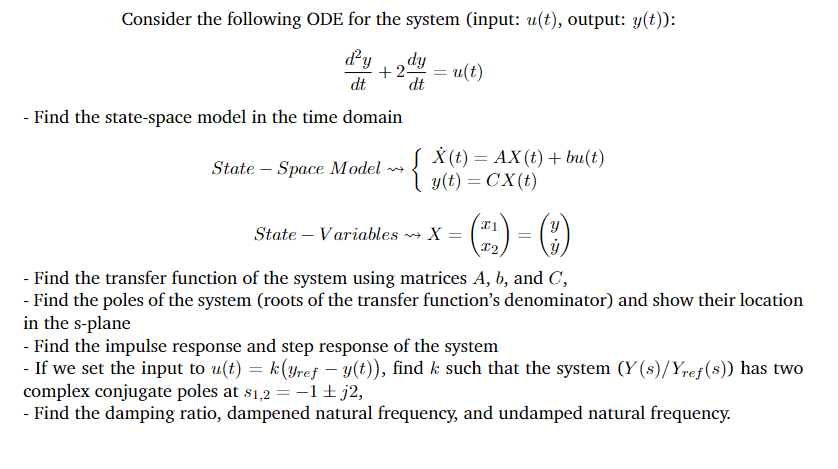 Consider the following ODE for the system (input: $u(t)$, output: $y(t)$):

$$\frac{d^2y}{dt} + 2\frac{dy}{dt} = u(t)$$

- Find the state-space model in the time domain

$$State - Space\ Model \rightsquigarrow \begin{cases} \dot{X}(t) = AX(t) + bu(t) \\ y(t) = CX(t) \end{cases}$$

$$State - Variables \rightsquigarrow X = \begin{pmatrix} x_1 \\ x_2 \end{pmatrix} = \begin{pmatrix} y \\ \dot{y} \end{pmatrix}$$

- Find the transfer function of the system using matrices $A$, $b$, and $C$,
- Find the poles of the system (roots of the transfer function's denominator) and show their location in the s-plane
- Find the impulse response and step response of the system
- If we set the input to $u(t) = k(y_{ref} - y(t))$, find $k$ such that the system $(Y(s)/Y_{ref}(s))$ has two complex conjugate poles at $s_{1,2} = -1 \pm j2$,
- Find the damping ratio, dampened natural frequency, and undamped natural frequency.